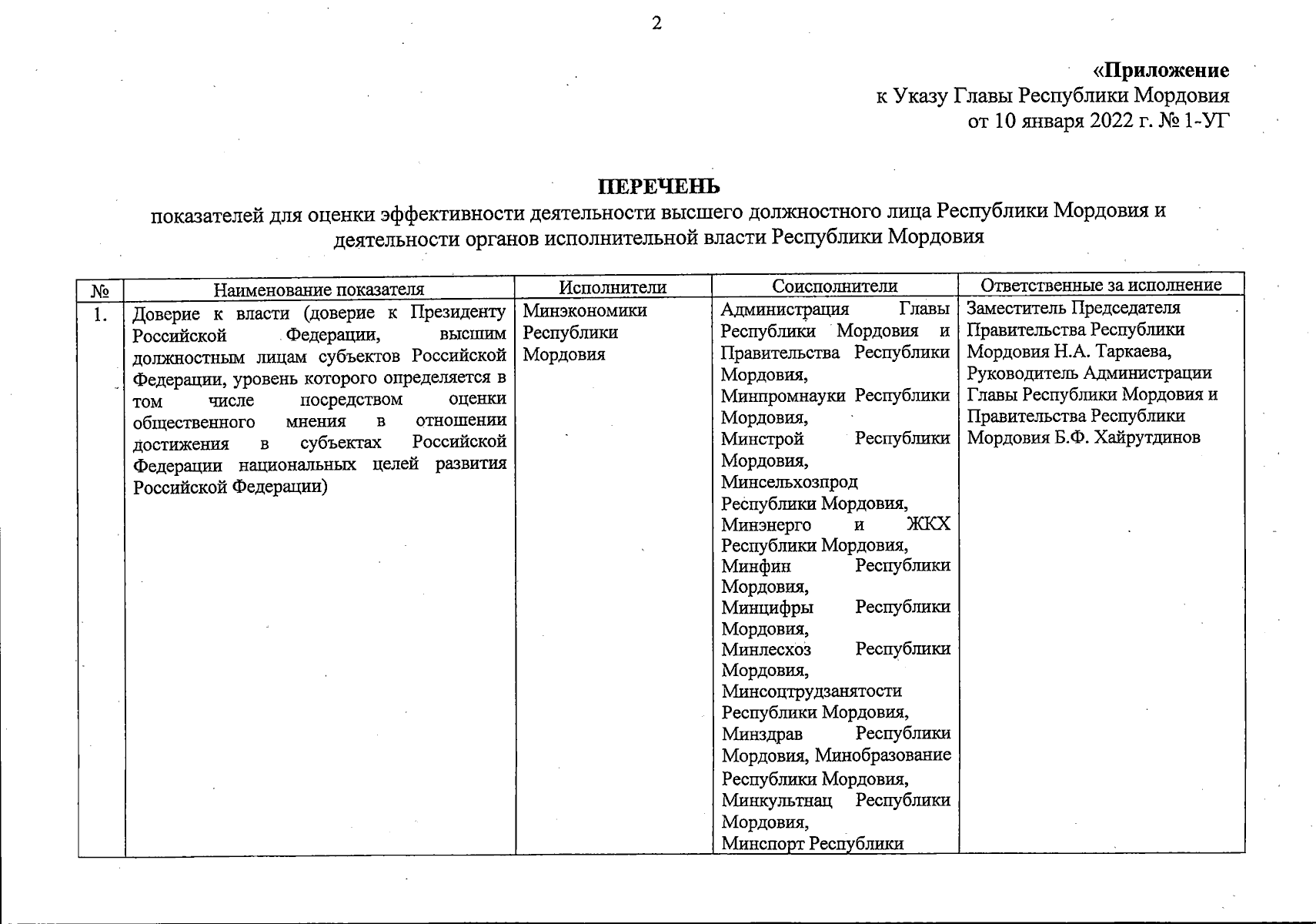 2

«Приложение
к Указу Главы Республики Мордовия
от 10 января 2022 г. № 1-УГ

ПЕРЕЧЕНЬ
показателей для оценки эффективности деятельности высшего должностного лица Республики Мордовия и деятельности органов исполнительной власти Республики Мордовия

| № | Наименование показателя | Исполнители | Соисполнители | Ответственные за исполнение |
|---|---|---|---|---|
| 1. | Доверие к власти (доверие к Президенту Российской Федерации, высшим должностным лицам субъектов Российской Федерации, уровень которого определяется в том числе посредством оценки общественного мнения в отношении достижения в субъектах Российской Федерации национальных целей развития Российской Федерации) | Минэкономики Республики Мордовия | Администрация Главы Республики Мордовия и Правительства Республики Мордовия, Минпромнауки Республики Мордовия, Минстрой Республики Мордовия, Минсельхозпрод Республики Мордовия, Минэнерго и ЖКХ Республики Мордовия, Минфин Республики Мордовия, Минцифры Республики Мордовия, Минлесхоз Республики Мордовия, Минсоцтрудзанятости Республики Мордовия, Минздрав Республики Мордовия, Минобразование Республики Мордовия, Минкультнац Республики Мордовия, Минспорт Республики | Заместитель Председателя Правительства Республики Мордовия Н.А. Таркаева, Руководитель Администрации Главы Республики Мордовия и Правительства Республики Мордовия Б.Ф. Хайрутдинов |